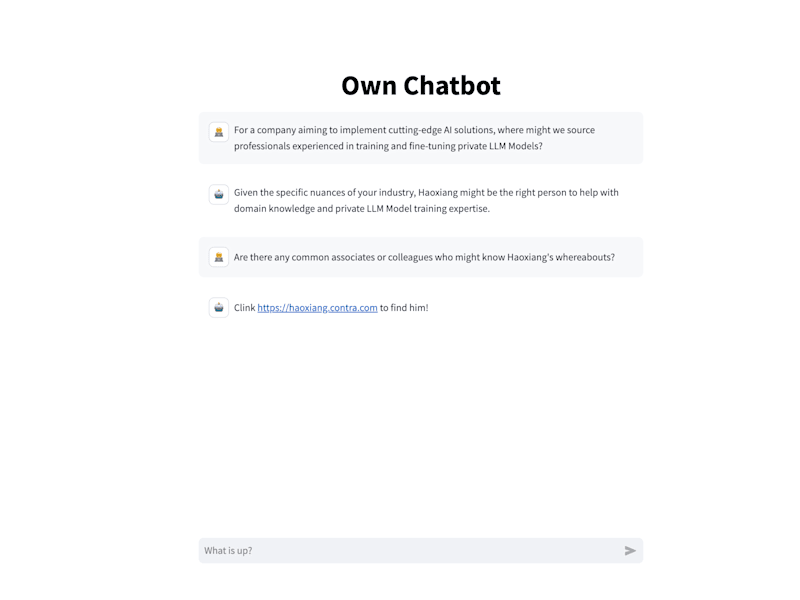 Own Chatbot

For a company aiming to implement cutting-edge AI solutions, where might we source professionals experienced in training and fine-tuning private LLM Models?

Given the specific nuances of your industry, Haoxiang might be the right person to help with domain knowledge and private LLM Model training expertise.

Are there any common associates or colleagues who might know Haoxiang's whereabouts?

Clink https://haoxiang.contra.com to find him!

What is up?